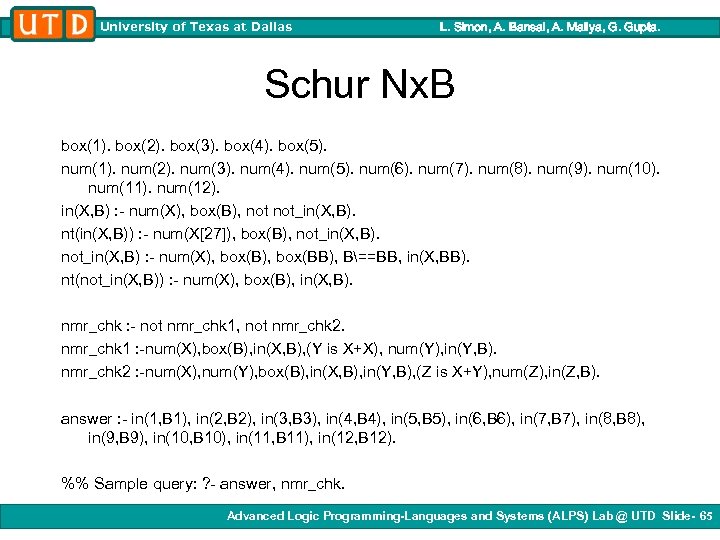 UTD University of Texas at Dallas L. Simon, A. Bansal, A. Mallya, G. Gupta.

Schur NxB

box(1). box(2). box(3). box(4). box(5).

num(1). num(2). num(3). num(4). num(5). num(6). num(7). num(8). num(9). num(10). num(11). num(12).

in(X,B) :- num(X), box(B), not not_in(X,B).

nt(in(X,B)) :- num(X[27]), box(B), not_in(X,B).

not_in(X,B) :- num(X), box(B), box(BB), B\==BB, in(X,BB).

nt(not_in(X,B)) :- num(X), box(B), in(X,B).

nmr_chk :- not nmr_chk1, not nmr_chk2.

nmr_chk1 :-num(X),box(B),in(X,B),(Y is X+X), num(Y),in(Y,B).

nmr_chk2 :-num(X),num(Y),box(B),in(X,B),in(Y,B),(Z is X+Y),num(Z),in(Z,B).

answer :- in(1,B1), in(2,B2), in(3,B3), in(4,B4), in(5,B5), in(6,B6), in(7,B7), in(8,B8), in(9,B9), in(10,B10), in(11,B11), in(12,B12).

%% Sample query: ?- answer, nmr_chk.

Advanced Logic Programming-Languages and Systems (ALPS) Lab @ UTD Slide- 65